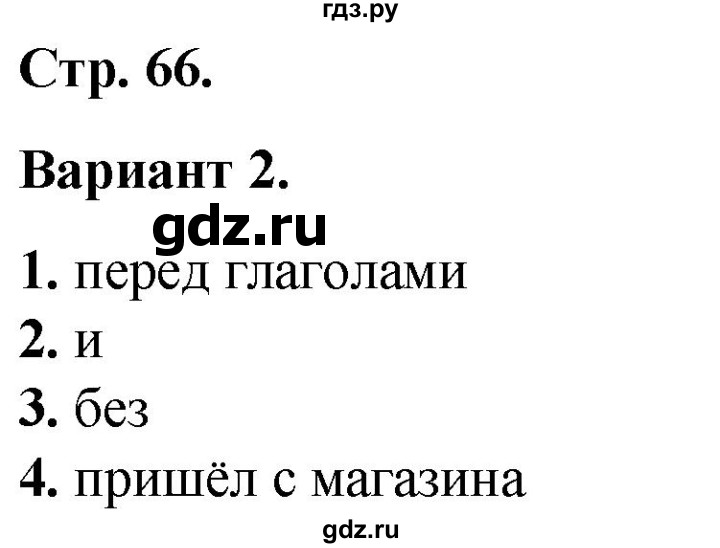 гдз.ру

Стр. 66.

Вариант 2.

gdz.ru

1. перед глаголами

2. и

3. без

4. пришёл с магазина

gdz.ru